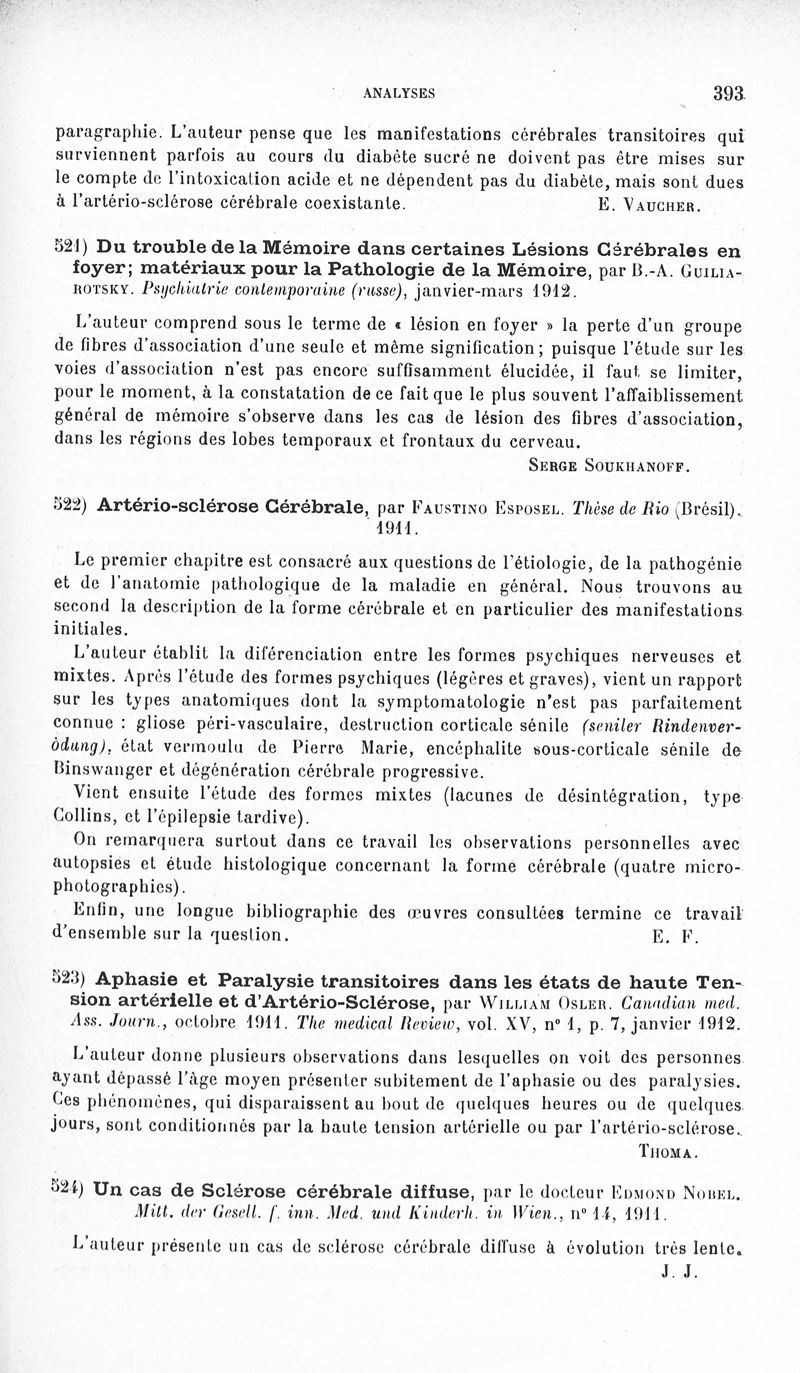 ANALYSES 393

paragraphie. L'auteur pense que les manifestations cérébrales transitoires qui surviennent parfois au cours du diabète sucré ne doivent pas être mises sur le compte de l'intoxication acide et ne dépendent pas du diabète, mais sont dues à l'artério-sclérose cérébrale coexistante. E. Vaucher.

521) Du trouble de la Mémoire dans certaines Lésions Cérébrales en foyer; matériaux pour la Pathologie de la Mémoire, par B.-A. Guiliarotsky. Psychiatrie contemporaine (russe), janvier-mars 1912.

L'auteur comprend sous le terme de « lésion en foyer » la perte d'un groupe de fibres d'association d'une seule et même signification; puisque l'étude sur les voies d'association n'est pas encore suffisamment élucidée, il faut se limiter, pour le moment, à la constatation de ce fait que le plus souvent l'affaiblissement général de mémoire s'observe dans les cas de lésion des fibres d'association, dans les régions des lobes temporaux et frontaux du cerveau.

Serge Soukhanoff.

522) Artério-sclérose Cérébrale, par Faustino Esposel. Thèse de Rio (Brésil). 1911.

Le premier chapitre est consacré aux questions de l'étiologie, de la pathogénie et de l'anatomie pathologique de la maladie en général. Nous trouvons au second la description de la forme cérébrale et en particulier des manifestations initiales.

L'auteur établit la diférenciation entre les formes psychiques nerveuses et mixtes. Après l'étude des formes psychiques (légères et graves), vient un rapport sur les types anatomiques dont la symptomatologie n'est pas parfaitement connue : gliose péri-vasculaire, destruction corticale sénile (seniler Rindenverödung), état vermoulu de Pierre Marie, encéphalite sous-corticale sénile de Binswanger et dégénération cérébrale progressive.

Vient ensuite l'étude des formes mixtes (lacunes de désintégration, type Collins, et l'épilepsie tardive).

On remarquera surtout dans ce travail les observations personnelles avec autopsies et étude histologique concernant la forme cérébrale (quatre microphotographies).

Enfin, une longue bibliographie des œuvres consultées termine ce travail d'ensemble sur la question. E. F.

523) Aphasie et Paralysie transitoires dans les états de haute Tension artérielle et d'Artério-Sclérose, par William Osler. Canadian med. Ass. Journ., octobre 1911. The medical Review, vol. XV, n° 1, p. 7, janvier 1912.

L'auteur donne plusieurs observations dans lesquelles on voit des personnes ayant dépassé l'âge moyen présenter subitement de l'aphasie ou des paralysies. Ces phénomènes, qui disparaissent au bout de quelques heures ou de quelques jours, sont conditionnés par la haute tension artérielle ou par l'artério-sclérose.

Thoma.

524) Un cas de Sclérose cérébrale diffuse, par le docteur Edmond Nobel. Mitt. der Gesell. f. inn. Med. und Kinderh. in Wien., n° 14, 1911.

L'auteur présente un cas de sclérose cérébrale diffuse à évolution très lente.

J. J.